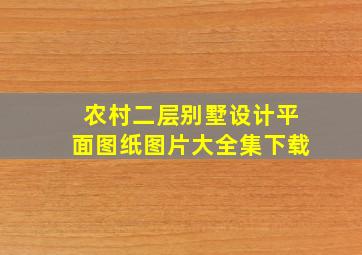 农村二层别墅设计平面图纸图片大全集下载